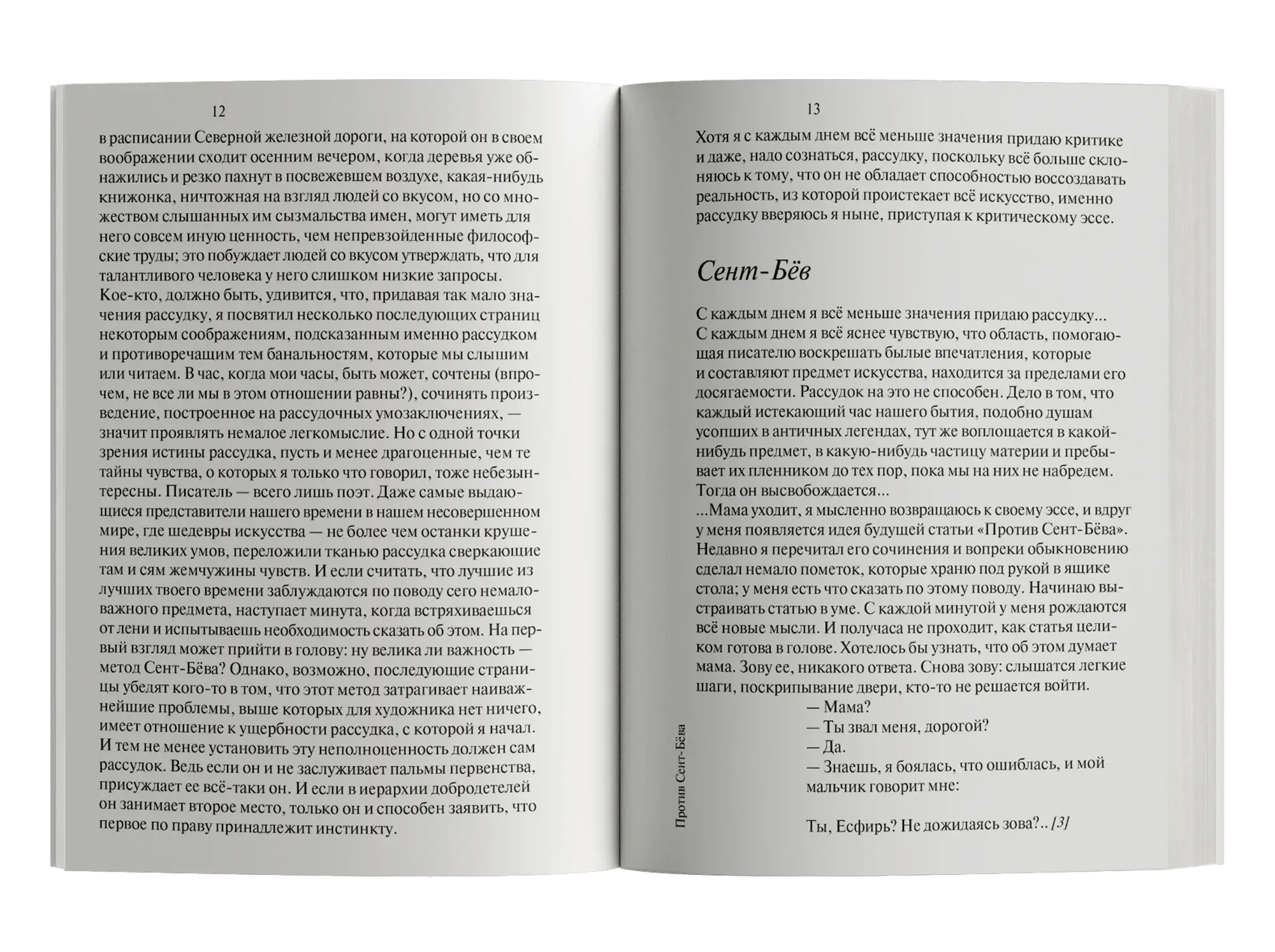 12

в расписании Северной железной дороги, на которой он в своем воображении сходит осенним вечером, когда деревья уже обнажились и резко пахнут в посвежевшем воздухе, какая-нибудь книжонка, ничтожная на взгляд людей со вкусом, но со множеством слышанных им сызмальства имен, могут иметь для него совсем иную ценность, чем непревзойденные философские труды; это побуждает людей со вкусом утверждать, что для талантливого человека у него слишком низкие запросы.
Кое-кто, должно быть, удивится, что, придавая так мало значения рассудку, я посвятил несколько последующих страниц некоторым соображениям, подсказанным именно рассудком и противоречащим тем банальностям, которые мы слышим или читаем. В час, когда мои часы, быть может, сочтены (впрочем, не все ли мы в этом отношении равны?), сочинять произведение, построенное на рассудочных умозаключениях, — значит проявлять немалое легкомыслие. Но с одной точки зрения истины рассудка, пусть и менее драгоценные, чем те тайны чувства, о которых я только что говорил, тоже небезынтересны. Писатель — всего лишь поэт. Даже самые выдающиеся представители нашего времени в нашем несовершенном мире, где шедевры искусства — не более чем останки крушения великих умов, переложили тканью рассудка сверкающие там и сям жемчужины чувств. И если считать, что лучшие из лучших твоего времени заблуждаются по поводу сего немаловажного предмета, наступает минута, когда встряхиваешься от лени и испытываешь необходимость сказать об этом. На первый взгляд может прийти в голову: ну велика ли важность — метод Сент-Бёва? Однако, возможно, последующие страницы убедят кого-то в том, что этот метод затрагивает наиважнейшие проблемы, выше которых для художника нет ничего, имеет отношение к ущербности рассудка, с которой я начал. И тем не менее установить эту неполноценность должен сам рассудок. Ведь если он и не заслуживает пальмы первенства, присуждает ее всё-таки он. И если в иерархии добродетелей он занимает второе место, только он и способен заявить, что первое по праву принадлежит инстинкту.

13

Хотя я с каждым днем всё меньше значения придаю критике и даже, надо сознаться, рассудку, поскольку всё больше склоняюсь к тому, что он не обладает способностью воссоздавать реальность, из которой проистекает всё искусство, именно рассудку вверяюсь я ныне, приступая к критическому эссе.

Сент-Бёв

С каждым днем я всё меньше значения придаю рассудку...
С каждым днем я всё яснее чувствую, что область, помогающая писателю воскрешать былые впечатления, которые и составляют предмет искусства, находится за пределами его досягаемости. Рассудок на это не способен. Дело в том, что каждый истекающий час нашего бытия, подобно душам усопших в античных легендах, тут же воплощается в какой-нибудь предмет, в какую-нибудь частицу материи и пребывает их пленником до тех пор, пока мы на них не набредем. Тогда он высвобождается...
...Мама уходит, я мысленно возвращаюсь к своему эссе, и вдруг у меня появляется идея будущей статьи «Против Сент-Бёва». Недавно я перечитал его сочинения и вопреки обыкновению сделал немало пометок, которые храню под рукой в ящике стола; у меня есть что сказать по этому поводу. Начинаю выстраивать статью в уме. С каждой минутой у меня рождаются всё новые мысли. И получаса не проходит, как статья целиком готова в голове. Хотелось бы узнать, что об этом думает мама. Зову ее, никакого ответа. Снова зову: слышатся легкие шаги, поскрипывание двери, кто-то не решается войти.
— Мама?
— Ты звал меня, дорогой?
— Да.
— Знаешь, я боялась, что ошиблась, и мой мальчик говорит мне:

Ты, Есфирь? Не дожидаясь зова?.. [3]

Против Сент-Бёва